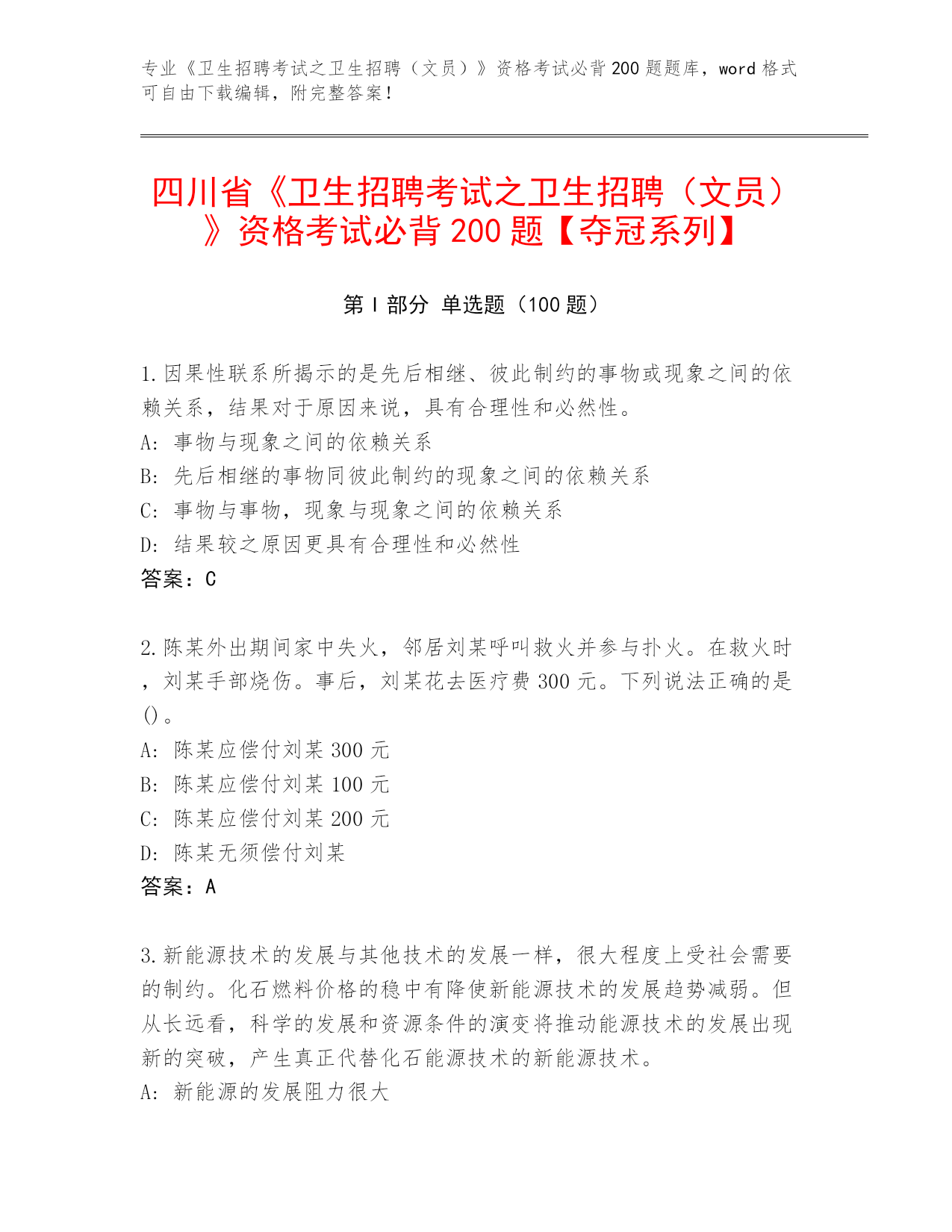 专业《卫生招聘考试之卫生招聘（文员）》资格考试必背200题题库，word格式可自由下载编辑，附完整答案！

四川省《卫生招聘考试之卫生招聘（文员）》资格考试必背200题【夺冠系列】

第Ⅰ部分 单选题（100题）

1.因果性联系所揭示的是先后相继、彼此制约的事物或现象之间的依赖关系，结果对于原因来说，具有合理性和必然性。
A: 事物与现象之间的依赖关系
B: 先后相继的事物同彼此制约的现象之间的依赖关系
C: 事物与事物，现象与现象之间的依赖关系
D: 结果较之原因更具有合理性和必然性
答案：C

2.陈某外出期间家中失火，邻居刘某呼叫救火并参与扑火。在救火时，刘某手部烧伤。事后，刘某花去医疗费300元。下列说法正确的是()。
A: 陈某应偿付刘某300元
B: 陈某应偿付刘某100元
C: 陈某应偿付刘某200元
D: 陈某无须偿付刘某
答案：A

3.新能源技术的发展与其他技术的发展一样，很大程度上受社会需要的制约。化石燃料价格的稳中有降使新能源技术的发展趋势减弱。但从长远看，科学的发展和资源条件的演变将推动能源技术的发展出现新的突破，产生真正代替化石能源技术的新能源技术。
A: 新能源的发展阻力很大